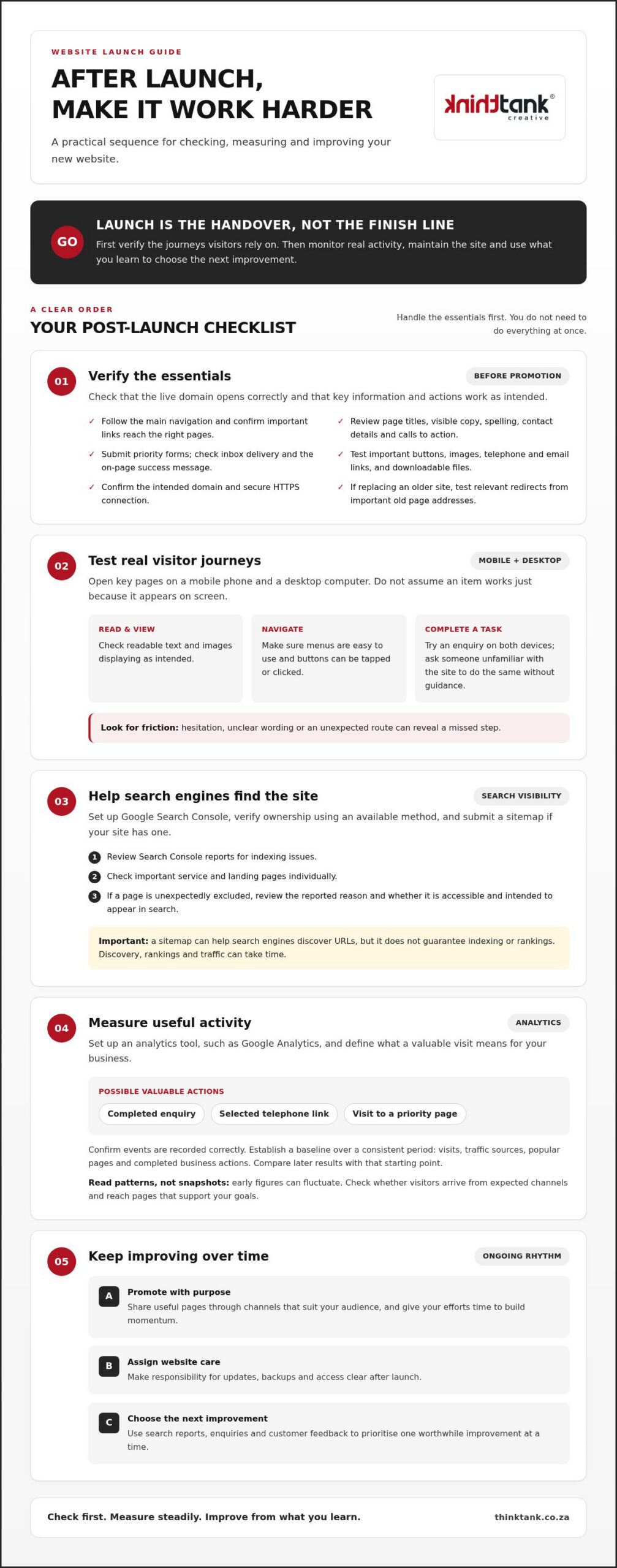 WEBSITE LAUNCH GUIDE

AFTER LAUNCH,
MAKE IT WORK HARDER

A practical sequence for checking, measuring and improving your new website.

thinktank®
creative

GO

LAUNCH IS THE HANDOVER, NOT THE FINISH LINE

First verify the journeys visitors rely on. Then monitor real activity, maintain the site and use what you learn to choose the next improvement.

A CLEAR ORDER

YOUR POST-LAUNCH CHECKLIST

Handle the essentials first. You do not need to do everything at once.

01

Verify the essentials

BEFORE PROMOTION

Check that the live domain opens correctly and that key information and actions work as intended.

✓ Follow the main navigation and confirm important links reach the right pages.

✓ Submit priority forms; check inbox delivery and the on-page success message.

✓ Confirm the intended domain and secure HTTPS connection.

✓ Review page titles, visible copy, spelling, contact details and calls to action.

✓ Test important buttons, images, telephone and email links, and downloadable files.

✓ If replacing an older site, test relevant redirects from important old page addresses.

02

Test real visitor journeys

MOBILE + DESKTOP

Open key pages on a mobile phone and a desktop computer. Do not assume an item works just because it appears on screen.

READ & VIEW
Check readable text and images displaying as intended.

NAVIGATE
Make sure menus are easy to use and buttons can be tapped or clicked.

COMPLETE A TASK
Try an enquiry on both devices; ask someone unfamiliar with the site to do the same without guidance.

Look for friction: hesitation, unclear wording or an unexpected route can reveal a missed step.

03

Help search engines find the site

SEARCH VISIBILITY

Set up Google Search Console, verify ownership using an available method, and submit a sitemap if your site has one.

1 Review Search Console reports for indexing issues.

2 Check important service and landing pages individually.

3 If a page is unexpectedly excluded, review the reported reason and whether it is accessible and intended to appear in search.

Important: a sitemap can help search engines discover URLs, but it does not guarantee indexing or rankings. Discovery, rankings and traffic can take time.

04

Measure useful activity

ANALYTICS

Set up an analytics tool, such as Google Analytics, and define what a valuable visit means for your business.

POSSIBLE VALUABLE ACTIONS

Completed enquiry  Selected telephone link  Visit to a priority page

Confirm events are recorded correctly. Establish a baseline over a consistent period: visits, traffic sources, popular pages and completed business actions. Compare later results with that starting point.

Read patterns, not snapshots: early figures can fluctuate. Check whether visitors arrive from expected channels and reach pages that support your goals.

05

Keep improving over time

ONGOING RHYTHM

A
Promote with purpose
Share useful pages through channels that suit your audience, and give your efforts time to build momentum.

B
Assign website care
Make responsibility for updates, backups and access clear after launch.

C
Choose the next improvement
Use search reports, enquiries and customer feedback to prioritise one worthwhile improvement at a time.

Check first. Measure steadily. Improve from what you learn.

thinktank.co.za